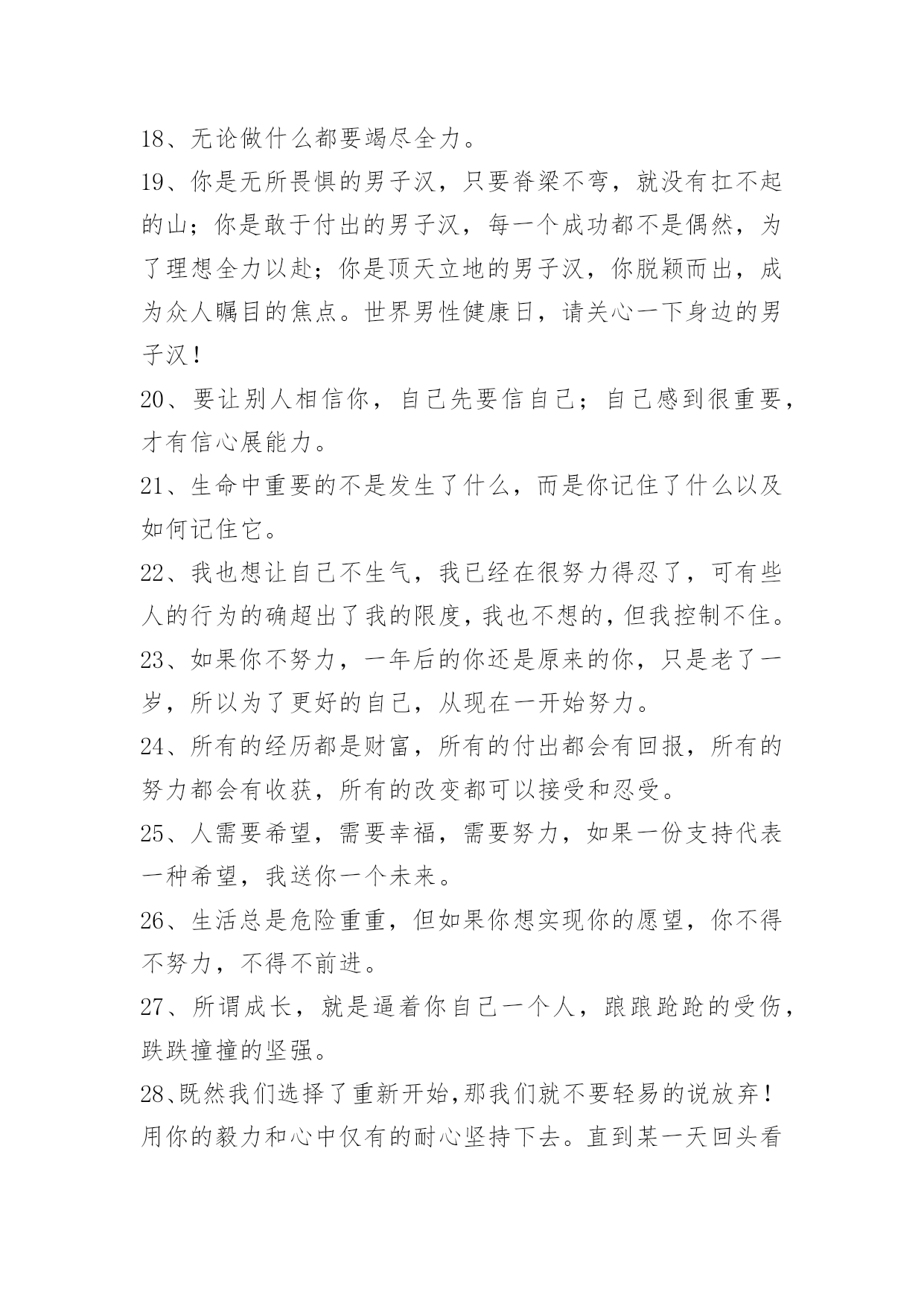 18、无论做什么都要竭尽全力。

19、你是无所畏惧的男子汉，只要脊梁不弯，就没有扛不起的山；你是敢于付出的男子汉，每一个成功都不是偶然，为了理想全力以赴；你是顶天立地的男子汉，你脱颖而出，成为众人瞩目的焦点。世界男性健康日，请关心一下身边的男子汉！

20、要让别人相信你，自己先要信自己；自己感到很重要，才有信心展能力。

21、生命中重要的不是发生了什么，而是你记住了什么以及如何记住它。

22、我也想让自己不生气，我已经在很努力得忍了，可有些人的行为的确超出了我的限度，我也不想的，但我控制不住。

23、如果你不努力，一年后的你还是原来的你，只是老了一岁，所以为了更好的自己，从现在一开始努力。

24、所有的经历都是财富，所有的付出都会有回报，所有的努力都会有收获，所有的改变都可以接受和忍受。

25、人需要希望，需要幸福，需要努力，如果一份支持代表一种希望，我送你一个未来。

26、生活总是危险重重，但如果你想实现你的愿望，你不得不努力，不得不前进。

27、所谓成长，就是逼着你自己一个人，踉踉跄跄的受伤，跌跌撞撞的坚强。

28、既然我们选择了重新开始,那我们就不要轻易的说放弃！用你的毅力和心中仅有的耐心坚持下去。直到某一天回头看